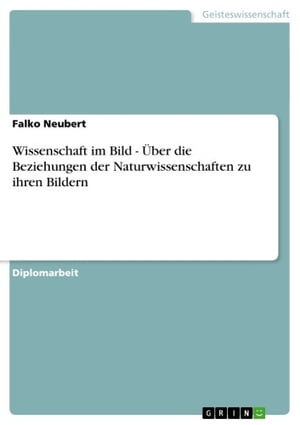 Geisteswissenschaft

Falko Neubert

Wissenschaft im Bild - Über die Beziehungen der Naturwissenschaften zu ihren Bildern

Diplomarbeit

GRIN